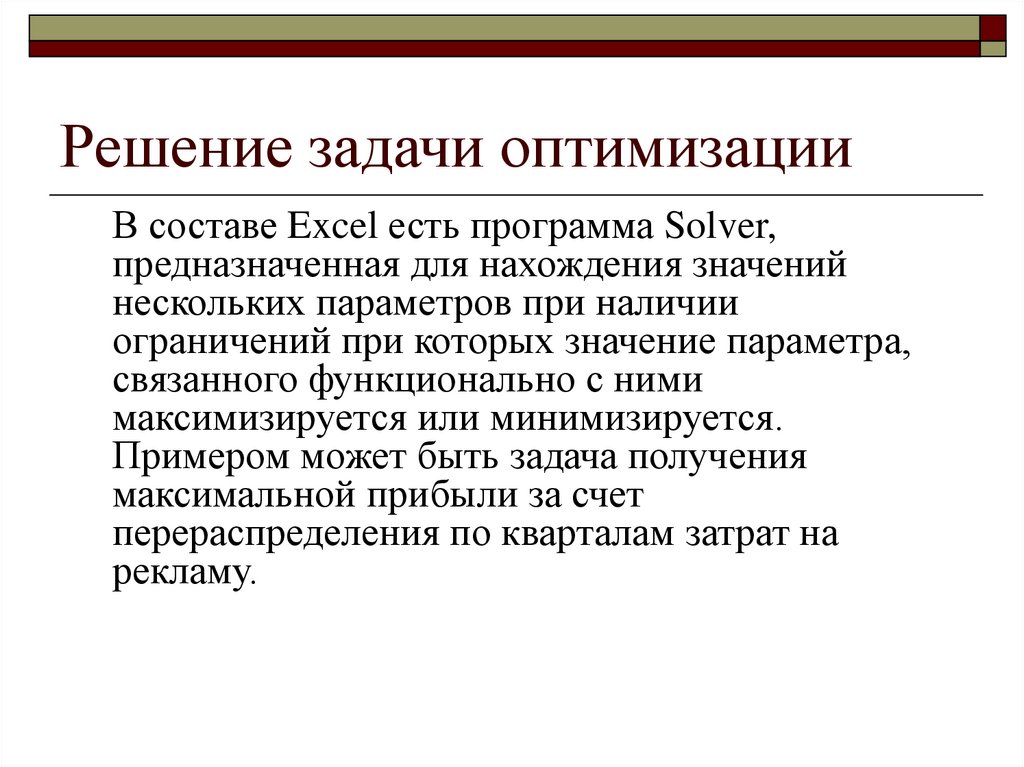 Решение задачи оптимизации

В составе Excel есть программа Solver, предназначенная для нахождения значений нескольких параметров при наличии ограничений при которых значение параметра, связанного функционально с ними максимизируется или минимизируется. Примером может быть задача получения максимальной прибыли за счет перераспределения по кварталам затрат на рекламу.